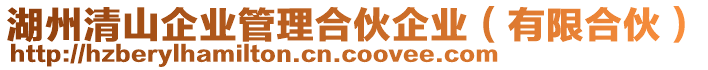 湖州清山企业管理合伙企业（有限合伙）
http://hzberylhamilton.cn.coovee.com